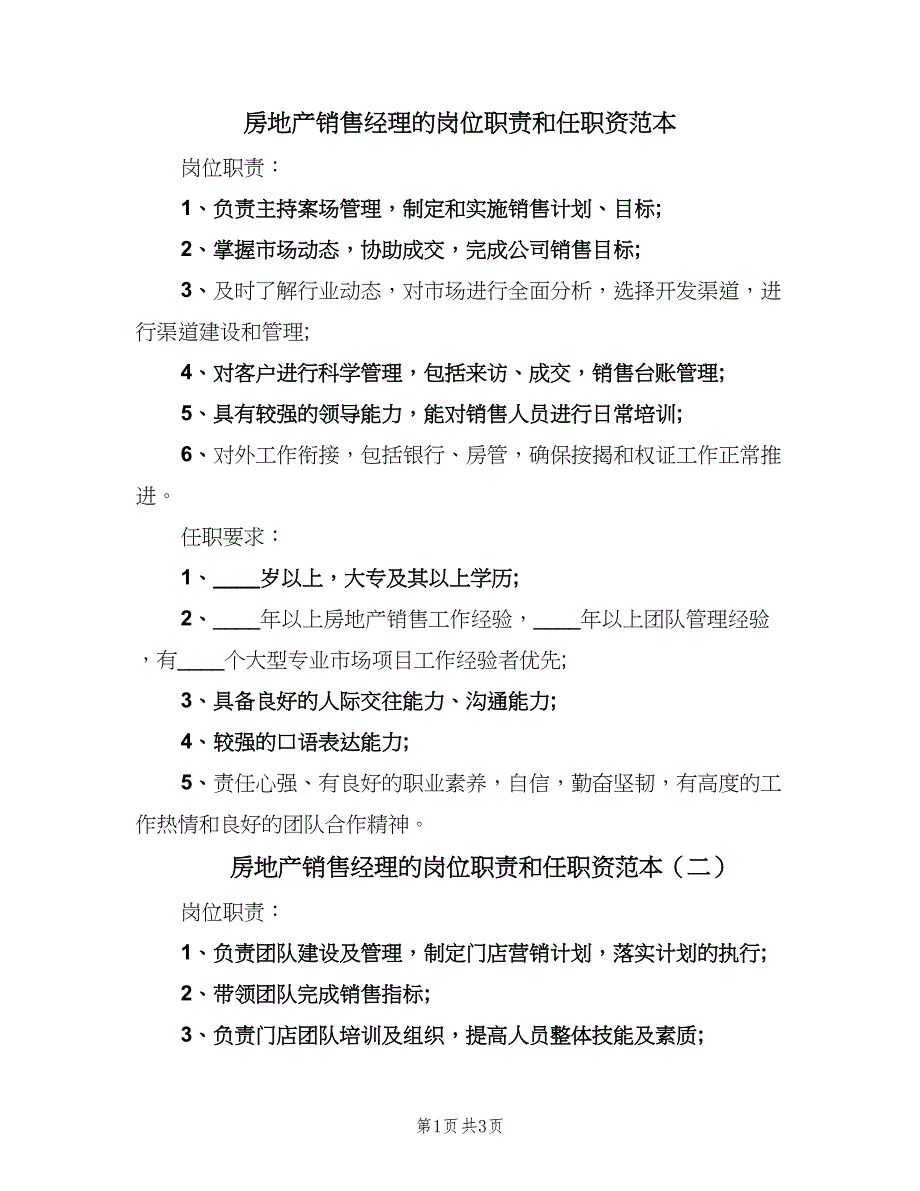 房地产销售经理的岗位职责和任职资范本

岗位职责：

1、负责主持案场管理，制定和实施销售计划、目标;

2、掌握市场动态，协助成交，完成公司销售目标;

3、及时了解行业动态，对市场进行全面分析，选择开发渠道，进行渠道建设和管理;

4、对客户进行科学管理，包括来访、成交，销售台账管理;

5、具有较强的领导能力，能对销售人员进行日常培训;

6、对外工作衔接，包括银行、房管，确保按揭和权证工作正常推进。

任职要求：

1、____岁以上，大专及其以上学历;

2、____年以上房地产销售工作经验，____年以上团队管理经验，有____个大型专业市场项目工作经验者优先;

3、具备良好的人际交往能力、沟通能力;

4、较强的口语表达能力;

5、责任心强、有良好的职业素养，自信，勤奋坚韧，有高度的工作热情和良好的团队合作精神。

房地产销售经理的岗位职责和任职资范本（二）

岗位职责：

1、负责团队建设及管理，制定门店营销计划，落实计划的执行;

2、带领团队完成销售指标;

3、负责门店团队培训及组织，提高人员整体技能及素质;

第1页 共3页